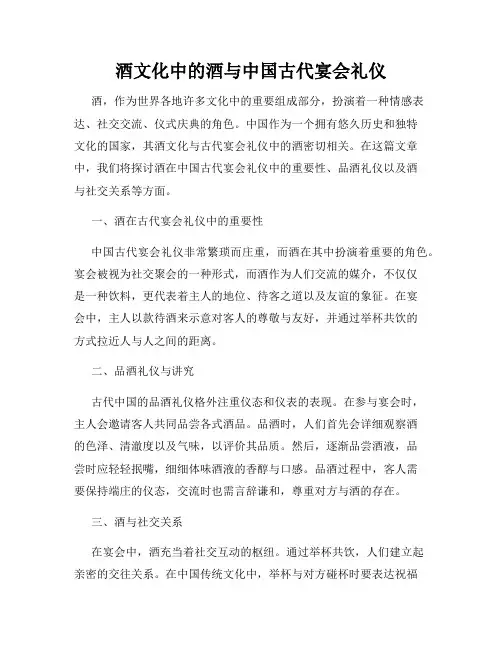 酒文化中的酒与中国古代宴会礼仪

酒，作为世界各地许多文化中的重要组成部分，扮演着一种情感表达、社交交流、仪式庆典的角色。中国作为一个拥有悠久历史和独特文化的国家，其酒文化与古代宴会礼仪中的酒密切相关。在这篇文章中，我们将探讨酒在中国古代宴会礼仪中的重要性、品酒礼仪以及酒与社交关系等方面。

一、酒在古代宴会礼仪中的重要性

中国古代宴会礼仪非常繁琐而庄重，而酒在其中扮演着重要的角色。宴会被视为社交聚会的一种形式，而酒作为人们交流的媒介，不仅仅是一种饮料，更代表着主人的地位、待客之道以及友谊的象征。在宴会中，主人以款待酒来示意对客人的尊敬与友好，并通过举杯共饮的方式拉近人与人之间的距离。

二、品酒礼仪与讲究

古代中国的品酒礼仪格外注重仪态和仪表的表现。在参与宴会时，主人会邀请客人共同品尝各式酒品。品酒时，人们首先会详细观察酒的色泽、清澈度以及气味，以评价其品质。然后，逐渐品尝酒液，品尝时应轻轻抿嘴，细细体味酒液的香醇与口感。品酒过程中，客人需要保持端庄的仪态，交流时也需言辞谦和，尊重对方与酒的存在。

三、酒与社交关系

在宴会中，酒充当着社交互动的枢纽。通过举杯共饮，人们建立起亲密的交往关系。在中国传统文化中，举杯与对方碰杯时要表达祝福